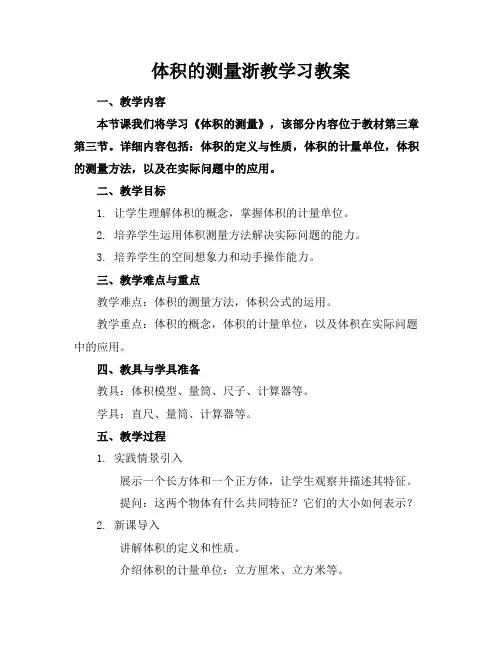 体积的测量浙教学习教案

一、教学内容

本节课我们将学习《体积的测量》，该部分内容位于教材第三章第三节。详细内容包括：体积的定义与性质，体积的计量单位，体积的测量方法，以及在实际问题中的应用。

二、教学目标

1. 让学生理解体积的概念，掌握体积的计量单位。

2. 培养学生运用体积测量方法解决实际问题的能力。

3. 培养学生的空间想象力和动手操作能力。

三、教学难点与重点

教学难点：体积的测量方法，体积公式的运用。

教学重点：体积的概念，体积的计量单位，以及体积在实际问题中的应用。

四、教具与学具准备

教具：体积模型、量筒、尺子、计算器等。

学具：直尺、量筒、计算器等。

五、教学过程

1. 实践情景引入

展示一个长方体和一个正方体，让学生观察并描述其特征。

提问：这两个物体有什么共同特征？它们的大小如何表示？

2. 新课导入

讲解体积的定义和性质。

介绍体积的计量单位：立方厘米、立方米等。